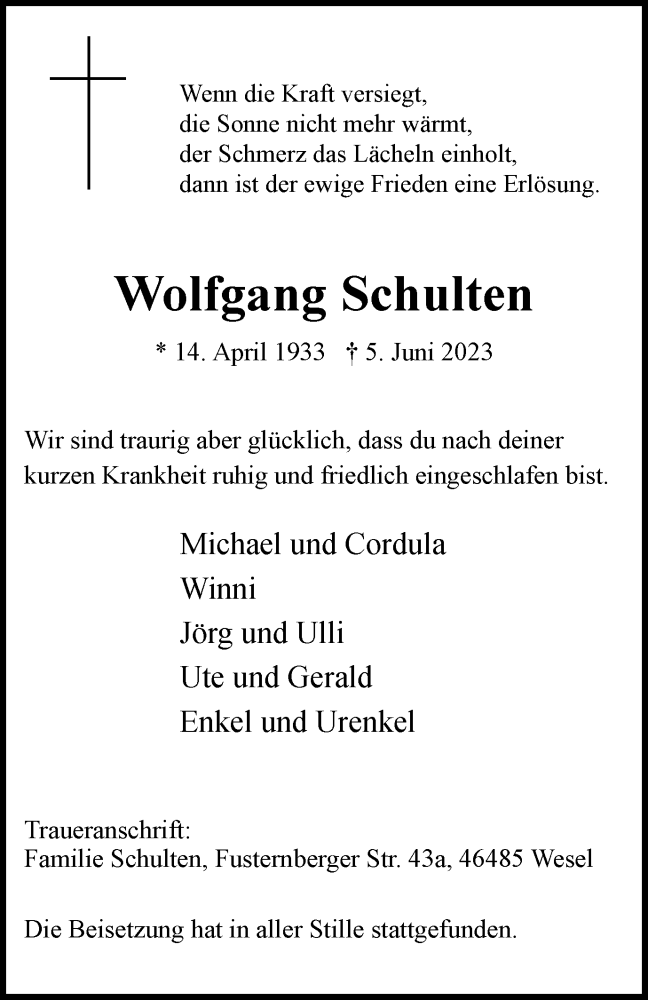 Wenn die Kraft versiegt,
die Sonne nicht mehr wärmt,
der Schmerz das Lächeln einholt,
dann ist der ewige Frieden eine Erlösung.

Wolfgang Schulten

* 14. April 1933 † 5. Juni 2023

Wir sind traurig aber glücklich, dass du nach deiner kurzen Krankheit ruhig und friedlich eingeschlafen bist.

Michael und Cordula
Winni
Jörg und Ulli
Ute und Gerald
Enkel und Urenkel

Traueranschrift:
Familie Schulten, Fusternberger Str. 43a, 46485 Wesel

Die Beisetzung hat in aller Stille stattgefunden.